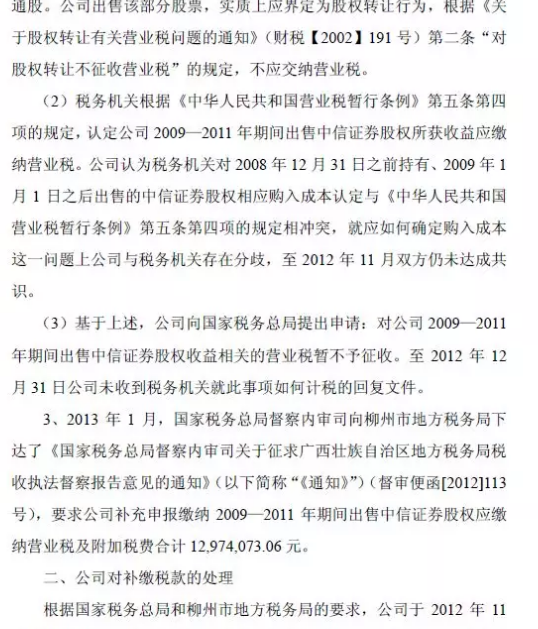 通股。公司出售该部分股票，实质上应界定为股权转让行为，根据《关于股权转让有关营业税问题的通知》（财税【2002】191 号）第二条“对股权转让不征收营业税”的规定，不应交纳营业税。

（2）税务机关根据《中华人民共和国营业税暂行条例》第五条第四项的规定，认定公司 2009—2011 年期间出售中信证券股权所获收益应缴纳营业税。公司认为税务机关对 2008 年 12 月 31 日之前持有、2009 年 1 月 1 日之后出售的中信证券股权相应购入成本认定与《中华人民共和国营业税暂行条例》第五条第四项的规定相冲突，就应如何确定购入成本这一问题上公司与税务机关存在分歧，至 2012 年 11 月双方仍未达成共识。

（3）基于上述，公司向国家税务总局提出申请：对公司 2009—2011 年期间出售中信证券股权收益相关的营业税暂不予征收。至 2012 年 12 月 31 日公司未收到税务机关就此事项如何计税的回复文件。

3、2013 年 1 月，国家税务总局督察内审司向柳州市地方税务局下达了《国家税务总局督察内审司关于征求广西壮族自治区地方税务局税收执法督察报告意见的通知》（以下简称“《通知》”）（督审便函[2012]113 号），要求公司补充申报缴纳 2009—2011 年期间出售中信证券股权应缴纳营业税及附加税费合计 12,974,073.06 元。

二、公司对补缴税款的处理

根据国家税务总局和柳州市地方税务局的要求，公司于 2012 年 11